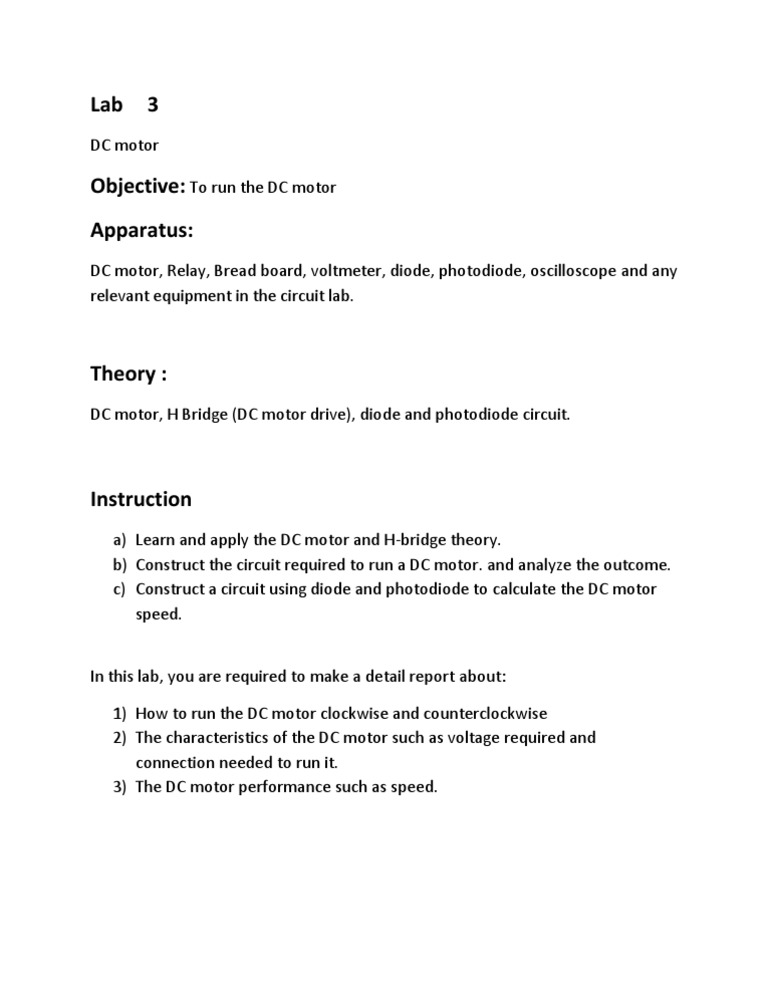 Lab 3

DC motor

Objective: To run the DC motor

Apparatus:

DC motor, Relay, Bread board, voltmeter, diode, photodiode, oscilloscope and any relevant equipment in the circuit lab.

Theory :

DC motor, H Bridge (DC motor drive), diode and photodiode circuit.

Instruction

a) Learn and apply the DC motor and H-bridge theory.
b) Construct the circuit required to run a DC motor. and analyze the outcome.
c) Construct a circuit using diode and photodiode to calculate the DC motor speed.

In this lab, you are required to make a detail report about:

1) How to run the DC motor clockwise and counterclockwise
2) The characteristics of the DC motor such as voltage required and connection needed to run it.
3) The DC motor performance such as speed.